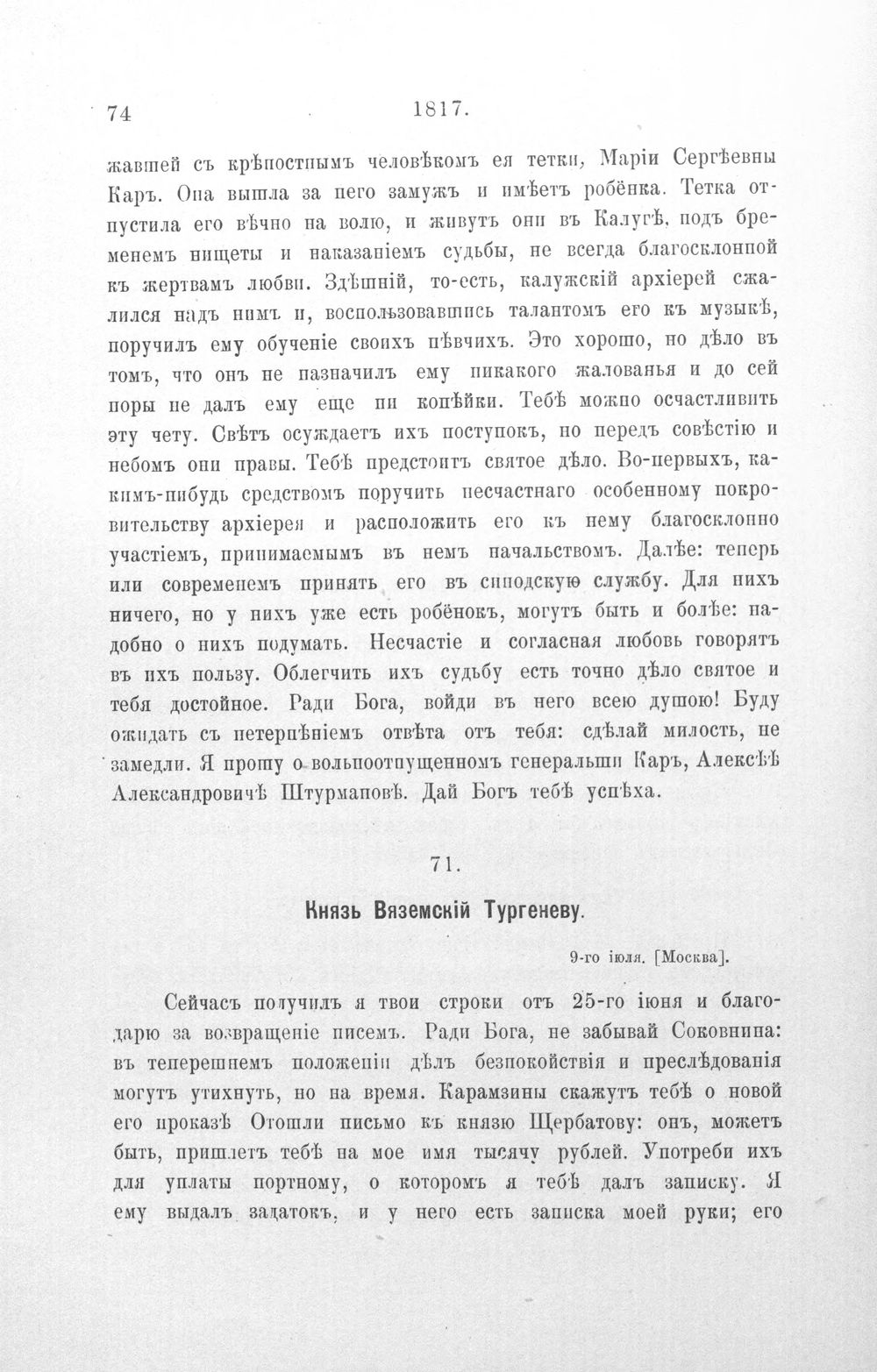 74 1817.

жавшей съ крѣпостнымъ человѣкомъ ея тетки, Маріи Сергѣевны Каръ. Она вышла за него замужъ и имѣетъ робёнка. Тетка отпустила его вѣчно на волю, и живутъ они въ Калугѣ, подъ бременемъ нищеты и наказаніемъ судьбы, не всегда благосклонной къ жертвамъ любви. Здѣшній, то-есть, калужскій архіерей сжалился надъ нимъ и, воспользовавшись талантомъ его къ музыкѣ, поручилъ ему обученіе своихъ пѣвчихъ. Это хорошо, но дѣло въ томъ, что онъ не назначилъ ему никакого жалованья и до сей поры не далъ ему еще ни копѣйки. Тебѣ можно осчастливить эту чету. Свѣтъ осуждаетъ ихъ поступокъ, но передъ совѣстію и небомъ они правы. Тебѣ предстоитъ святое дѣло. Во-первыхъ, какимъ-нибудь средствомъ поручить несчастнаго особенному покровительству архіерея и расположить его къ нему благосклонно участіемъ, принимаемымъ въ немъ начальствомъ. Далѣе: теперь или современемъ принять его въ синодскую службу. Для нихъ ничего, но у нихъ уже есть робёнокъ, могутъ быть и болѣе: надобно о нихъ подумать. Несчастіе и согласная любовь говорятъ въ ихъ пользу. Облегчить ихъ судьбу есть точно дѣло святое и тебя достойное. Ради Бога, войди въ него всею душою! Буду ожидать съ нетерпѣніемъ отвѣта отъ тебя: сдѣлай милость, не замедли. Я прошу о вольноотпущенномъ генеральши Каръ, Алексѣѣ Александровичѣ Штурмановѣ. Дай Богъ тебѣ успѣха.

71.

Князь Вяземскій Тургеневу.

9-го іюля. [Москва].

Сейчасъ получилъ я твои строки отъ 25-го іюня и благодарю за возвращеніе писемъ. Ради Бога, не забывай Соковнина: въ теперешнемъ положеніи дѣлъ безпокойствія и преслѣдованія могутъ утихнуть, но на время. Карамзины скажутъ тебѣ о новой его проказѣ Отошли письмо къ князю Щербатову: онъ, можетъ быть, пришлетъ тебѣ на мое имя тысячу рублей. Употреби ихъ для уплаты портному, о которомъ я тебѣ далъ записку. Я ему выдалъ задатокъ, и у него есть записка моей руки; его